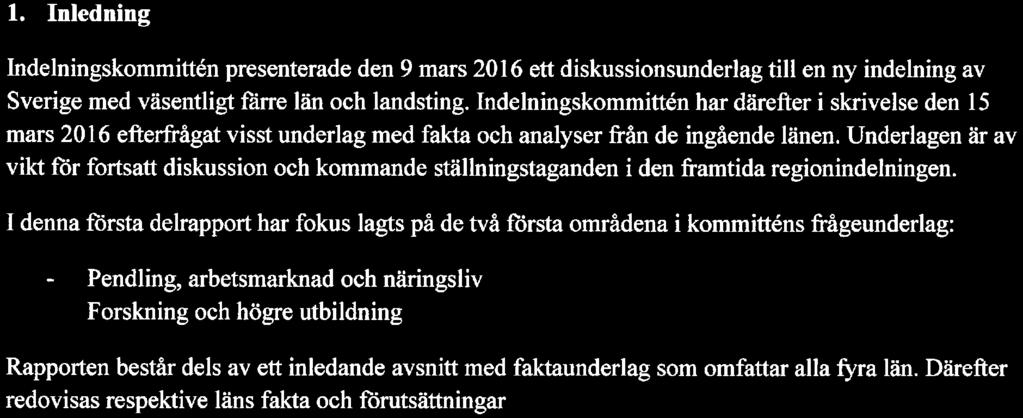 1. Inledning

Indelningskommittén presenterade den 9 mars 2016 ett diskussionsunderlag till en ny indelning av Sverige med väsentligt färre län och landsting. Indelningskommittén har därefter i skrivelse den 15 mars 2016 efterfrågat visst underlag med fakta och analyser från de ingående länen. Underlagen är av vikt för fortsatt diskussion och kommande ställningstaganden i den framtida regionindelningen.

I denna första delrapport har fokus lagts på de två första områdena i kommitténs frågeunderlag:

- Pendling, arbetsmarknad och näringsliv
Forskning och högre utbildning

Rapporten består dels av ett inledande avsnitt med faktaunderlag som omfattar alla fyra län. Därefter redovisas respektive läns fakta och förutsättningar